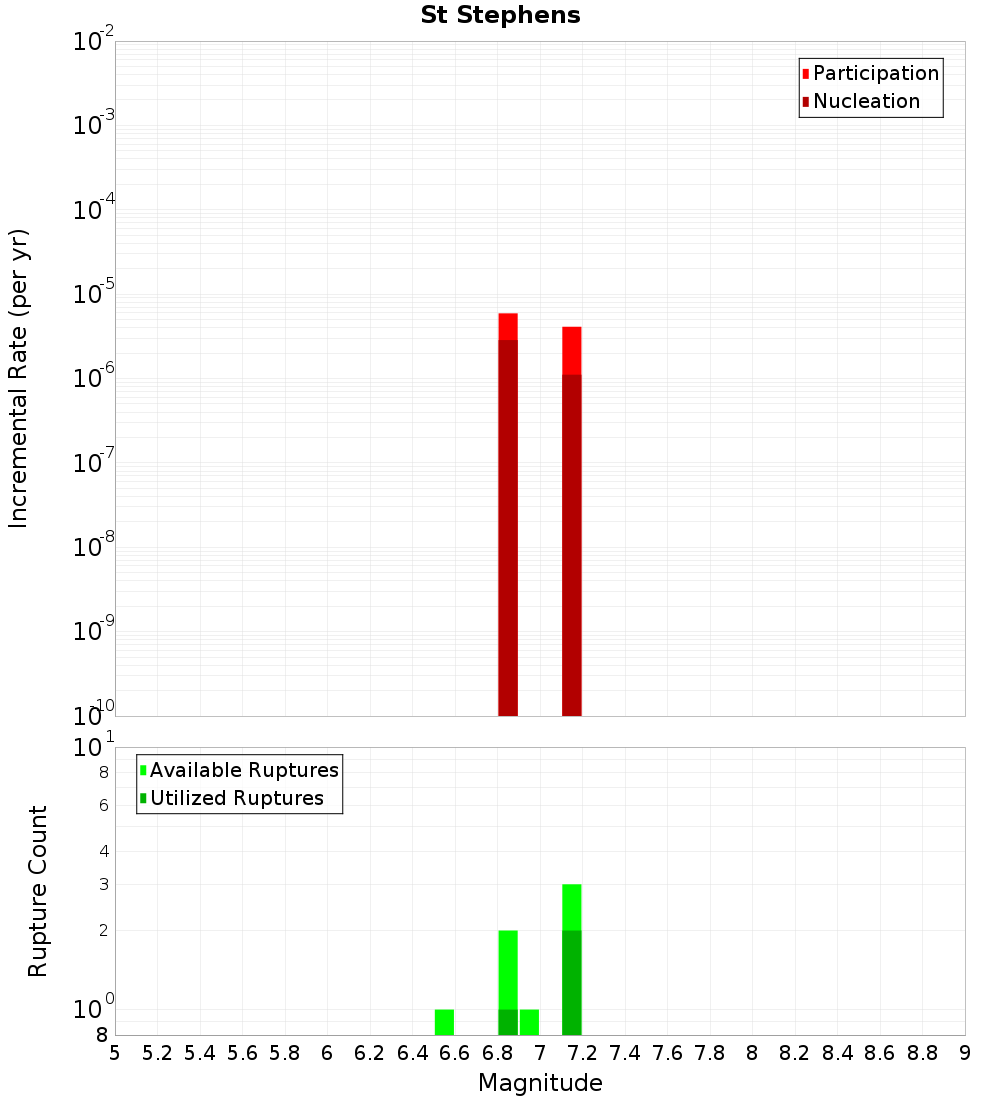 St Stephens

Participation
Nucleation

Incremental Rate (per yr)

$10^{-2}$
$10^{-3}$
$10^{-4}$
$10^{-5}$
$10^{-6}$
$10^{-7}$
$10^{-8}$
$10^{-9}$
$10^{-10}$

Available Ruptures
Utilized Ruptures

Rupture Count

$10^{1}$
8
6
4
3
2
$10^{0}$
8

5 5.2 5.4 5.6 5.8 6 6.2 6.4 6.6 6.8 7 7.2 7.4 7.6 7.8 8 8.2 8.4 8.6 8.8 9

Magnitude